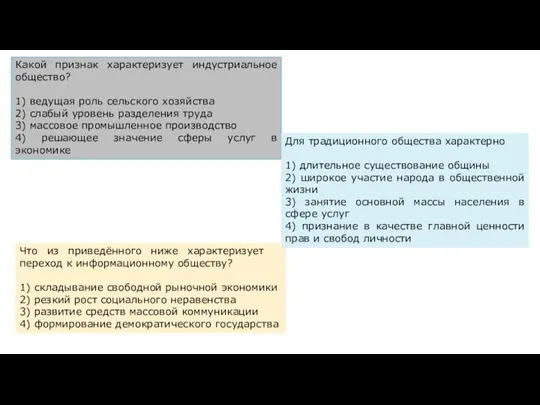 Какой признак характеризует индустриальное общество?

1) ведущая роль сельского хозяйства
2) слабый уровень разделения труда
3) массовое промышленное производство
4) решающее значение сферы услуг в экономике

Для традиционного общества характерно

1) длительное существование общины
2) широкое участие народа в общественной жизни
3) занятие основной массы населения в сфере услуг
4) признание в качестве главной ценности прав и свобод личности

Что из приведённого ниже характеризует переход к информационному обществу?

1) складывание свободной рыночной экономики
2) резкий рост социального неравенства
3) развитие средств массовой коммуникации
4) формирование демократического государства